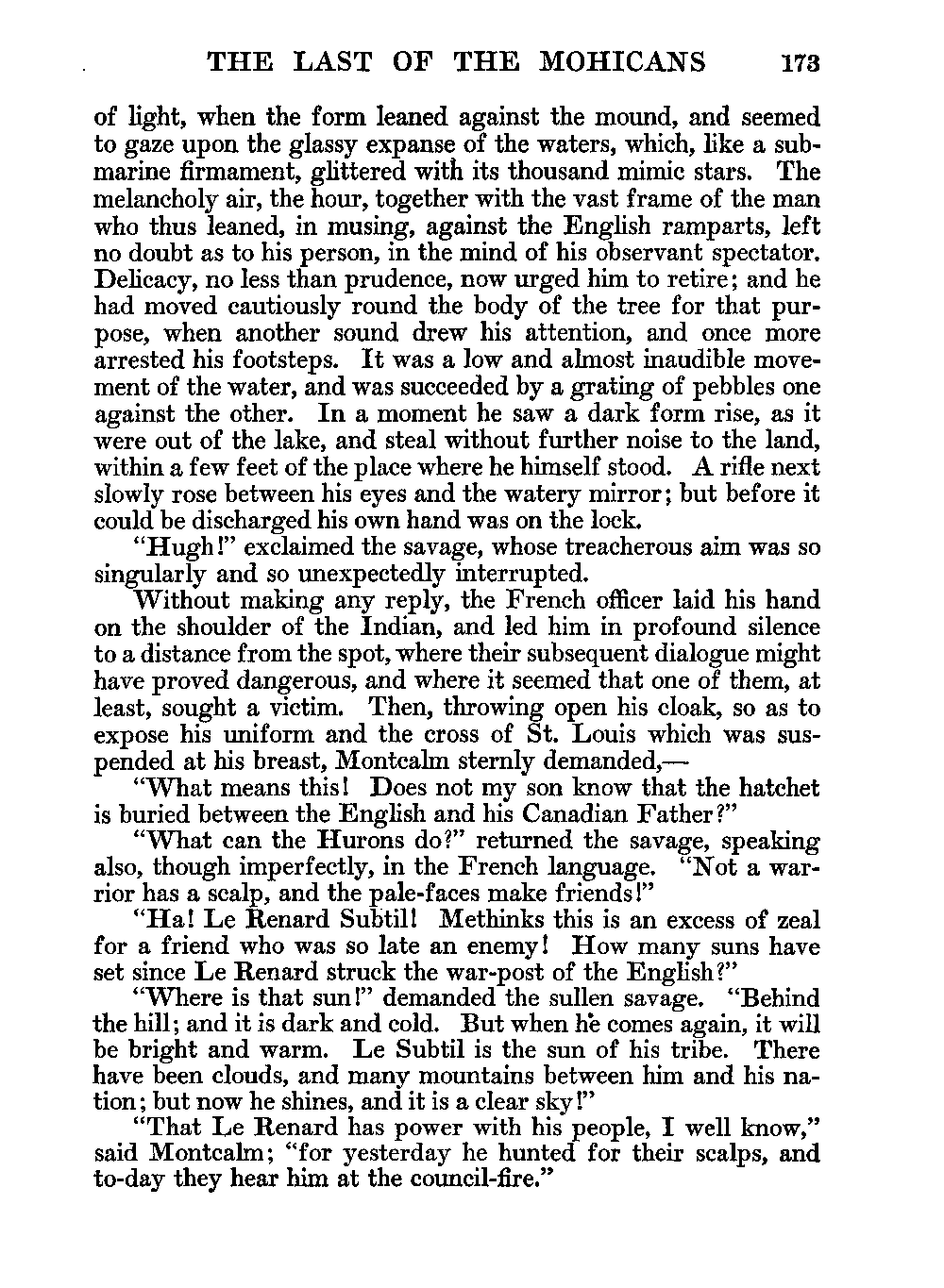 THE LAST OF THE MOHICANS 173

of light, when the form leaned against the mound, and seemed to gaze upon the glassy expanse of the waters, which, like a submarine firmament, glittered with its thousand mimic stars. The melancholy air, the hour, together with the vast frame of the man who thus leaned, in musing, against the English ramparts, left no doubt as to his person, in the mind of his observant spectator. Delicacy, no less than prudence, now urged him to retire; and he had moved cautiously round the body of the tree for that purpose, when another sound drew his attention, and once more arrested his footsteps. It was a low and almost inaudible movement of the water, and was succeeded by a grating of pebbles one against the other. In a moment he saw a dark form rise, as it were out of the lake, and steal without further noise to the land, within a few feet of the place where he himself stood. A rifle next slowly rose between his eyes and the watery mirror; but before it could be discharged his own hand was on the lock.

"Hugh!" exclaimed the savage, whose treacherous aim was so singularly and so unexpectedly interrupted.

Without making any reply, the French officer laid his hand on the shoulder of the Indian, and led him in profound silence to a distance from the spot, where their subsequent dialogue might have proved dangerous, and where it seemed that one of them, at least, sought a victim. Then, throwing open his cloak, so as to expose his uniform and the cross of St. Louis which was suspended at his breast, Montcalm sternly demanded,—

"What means this! Does not my son know that the hatchet is buried between the English and his Canadian Father?"

"What can the Hurons do?" returned the savage, speaking also, though imperfectly, in the French language. "Not a warrior has a scalp, and the pale-faces make friends!"

"Ha! Le Renard Subtil! Methinks this is an excess of zeal for a friend who was so late an enemy! How many suns have set since Le Renard struck the war-post of the English?"

"Where is that sun!" demanded the sullen savage. "Behind the hill; and it is dark and cold. But when he comes again, it will be bright and warm. Le Subtil is the sun of his tribe. There have been clouds, and many mountains between him and his nation; but now he shines, and it is a clear sky!"

"That Le Renard has power with his people, I well know," said Montcalm; "for yesterday he hunted for their scalps, and to-day they hear him at the council-fire."